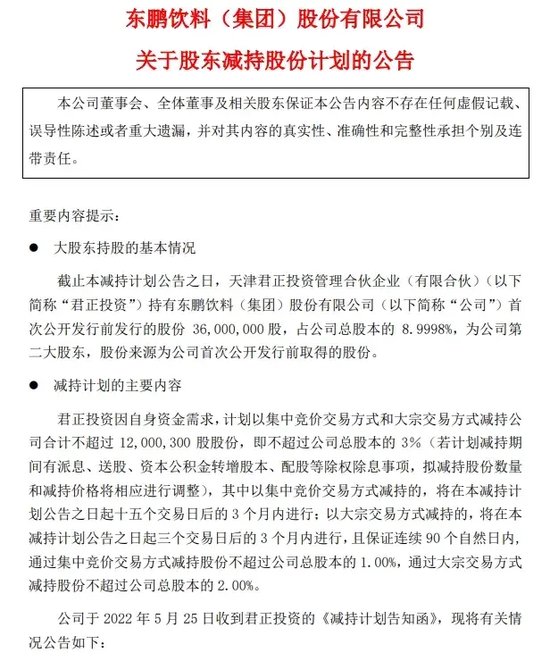 东鹏饮料（集团）股份有限公司

关于股东减持股份计划的公告

本公司董事会、全体董事及相关股东保证本公告内容不存在任何虚假记载、误导性陈述或者重大遗漏，并对其内容的真实性、准确性和完整性承担个别及连带责任。

重要内容提示：

● 大股东持股的基本情况

截止本减持计划公告之日，天津君正投资管理合伙企业（有限合伙）（以下简称“君正投资”）持有东鹏饮料（集团）股份有限公司（以下简称“公司”）首次公开发行前发行的股份 36,000,000 股，占公司总股本的 8.9998%，为公司第二大股东，股份来源为公司首次公开发行前取得的股份。

● 减持计划的主要内容

君正投资因自身资金需求，计划以集中竞价交易方式和大宗交易方式减持公司合计不超过 12,000,300 股股份，即不超过公司总股本的 3%（若计划减持期间有派息、送股、资本公积金转增股本、配股等除权除息事项，拟减持股份数量和减持价格将相应进行调整），其中以集中竞价交易方式减持的，将在本减持计划公告之日起十五个交易日后的 3 个月内进行；以大宗交易方式减持的，将在本减持计划公告之日起三个交易日后的 3 个月内进行，且保证连续 90 个自然日内，通过集中竞价交易方式减持股份不超过公司总股本的 1.00%，通过大宗交易方式减持股份不超过公司总股本的 2.00%。

公司于 2022 年 5 月 25 日收到君正投资的《减持计划告知函》，现将有关情况公告如下：